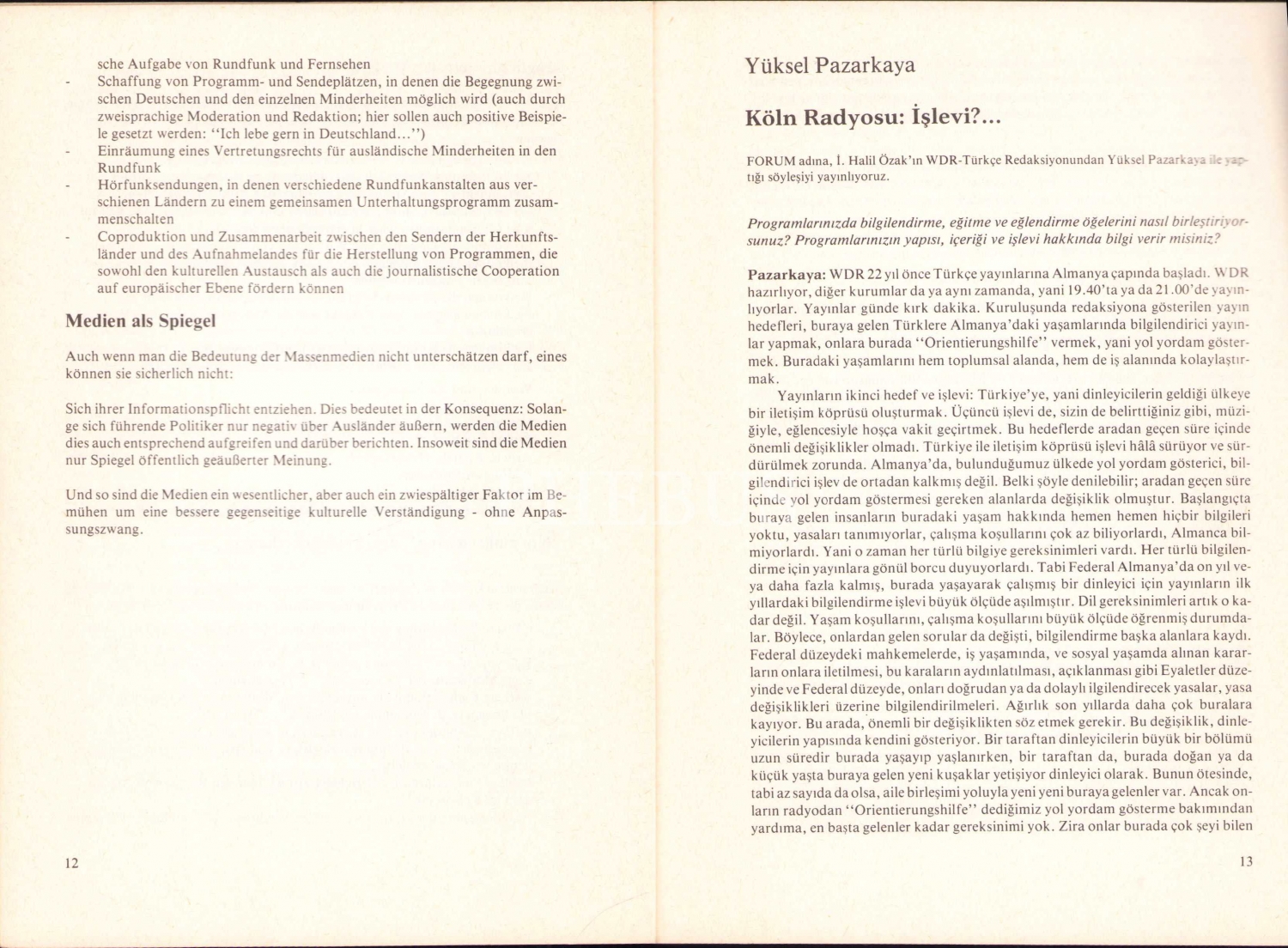 sche Aufgabe von Rundfunk und Fernsehen
- Schaffung von Programm- und Sendeplätzen, in denen die Begegnung zwischen Deutschen und den einzelnen Minderheiten möglich wird (auch durch zweisprachige Moderation und Redaktion; hier sollen auch positive Beispiele gesetzt werden: "Ich lebe gern in Deutschland...")
- Einräumung eines Vertretungsrechts für ausländische Minderheiten in den Rundfunk
- Hörfunksendungen, in denen verschiedene Rundfunkanstalten aus verschienen Ländern zu einem gemeinsamen Unterhaltungsprogramm zusammenschalten
- Coproduktion und Zusammenarbeit zwischen den Sendern der Herkunftsländer und des Aufnahmelandes für die Herstellung von Programmen, die sowohl den kulturellen Austausch als auch die journalistische Cooperation auf europäischer Ebene fördern können

Medien als Spiegel

Auch wenn man die Bedeutung der Massenmedien nicht unterschätzen darf, eines können sie sicherlich nicht:

Sich ihrer Informationspflicht entziehen. Dies bedeutet in der Konsequenz: Solange sich führende Politiker nur negativ über Ausländer äußern, werden die Medien dies auch entsprechend aufgreifen und darüber berichten. Insoweit sind die Medien nur Spiegel öffentlich geäußerter Meinung.

Und so sind die Medien ein wesentlicher, aber auch ein zwiespältiger Faktor im Bemühen um eine bessere gegenseitige kulturelle Verständigung - ohne Anpassungszwang.

12

Yüksel Pazarkaya

Köln Radyosu: İşlevi?...

FORUM adına, İ. Halil Özak'ın WDR-Türkçe Redaksiyonundan Yüksel Pazarkaya ile yaptığı söyleşiyi yayınlıyoruz.

Programlarınızda bilgilendirme, eğitme ve eğlendirme öğelerini nasıl birleştiriyorsunuz? Programlarınızın yapısı, içeriği ve işlevi hakkında bilgi verir misiniz?

Pazarkaya: WDR 22 yıl önce Türkçe yayınlarına Almanya çapında başladı. WDR hazırlıyor, diğer kurumlar da ya aynı zamanda, yani 19.40'ta ya da 21.00'de yayınlıyorlar. Yayınlar günde kırk dakika. Kuruluşunda redaksiyona gösterilen yayın hedefleri, buraya gelen Türklere Almanya'daki yaşamlarında bilgilendirici yayınlar yapmak, onlara burada "Orientierungshilfe" vermek, yani yol yordam göstermek. Buradaki yaşamlarını hem toplumsal alanda, hem de iş alanında kolaylaştırmak.

Yayınların ikinci hedef ve işlevi: Türkiye'ye, yani dinleyicilerin geldiği ülkeye bir iletişim köprüsü oluşturmak. Üçüncü işlevi de, sizin de belirttiğiniz gibi, müziğiyle, eğlencesiyle hoşça vakit geçirtmek. Bu hedeflerde aradan geçen süre içinde önemli değişiklikler olmadı. Türkiye ile iletişim köprüsü işlevi hâlâ sürüyor ve sürdürülmek zorunda. Almanya'da, bulunduğumuz ülkede yol yordam gösterici, bilgilendirici işlev de ortadan kalkmış değil. Belki şöyle denilebilir; aradan geçen süre içinde yol yordam göstermesi gereken alanlarda değişiklik olmuştur. Başlangıçta buraya gelen insanların buradaki yaşam hakkında hemen hemen hiçbir bilgileri yoktu, yasaları tanımıyorlar, çalışma koşullarını çok az biliyorlardı, Almanca bilmiyorlardı. Yani o zaman her türlü bilgiye gereksinimleri vardı. Her türlü bilgilendirme için yayınlara gönül borcu duyuyorlardı. Tabi Federal Almanya'da on yıl veya daha fazla kalmış, burada yaşayarak çalışmış bir dinleyici için yayınların ilk yıllardaki bilgilendirme işlevi büyük ölçüde aşılmıştır. Dil gereksinimleri artık o kadar değil. Yaşam koşullarını, çalışma koşullarını büyük ölçüde öğrenmiş durumdalar. Böylece, onlardan gelen sorular da değişti, bilgilendirme başka alanlara kaydı. Federal düzeydeki mahkemelerde, iş yaşamında, ve sosyal yaşamda alınan kararların onlara iletilmesi, bu karaların aydınlatılması, açıklanması gibi Eyaletler düzeyinde ve Federal düzeyde, onları doğrudan ya da dolaylı ilgilendirecek yasalar, yasa değişiklikleri üzerine bilgilendirilmeleri. Ağırlık son yıllarda daha çok buralara kayıyor. Bu arada, önemli bir değişiklikten söz etmek gerekir. Bu değişiklik, dinleyicilerin yapısında kendini gösteriyor. Bir taraftan dinleyicilerin büyük bir bölümü uzun süredir burada yaşayıp yaşlanırken, bir taraftan da, burada doğan ya da küçük yaşta buraya gelen yeni kuşaklar yetişiyor dinleyici olarak. Bunun ötesinde, tabi az sayıda da olsa, aile birleşimi yoluyla yeni yeni buraya gelenler var. Ancak onların radyodan "Orientierungshilfe" dediğimiz yol yordam gösterme bakımından yardıma, en başta gelenler kadar gereksinimi yok. Zira onlar burada çok şeyi bilen

13